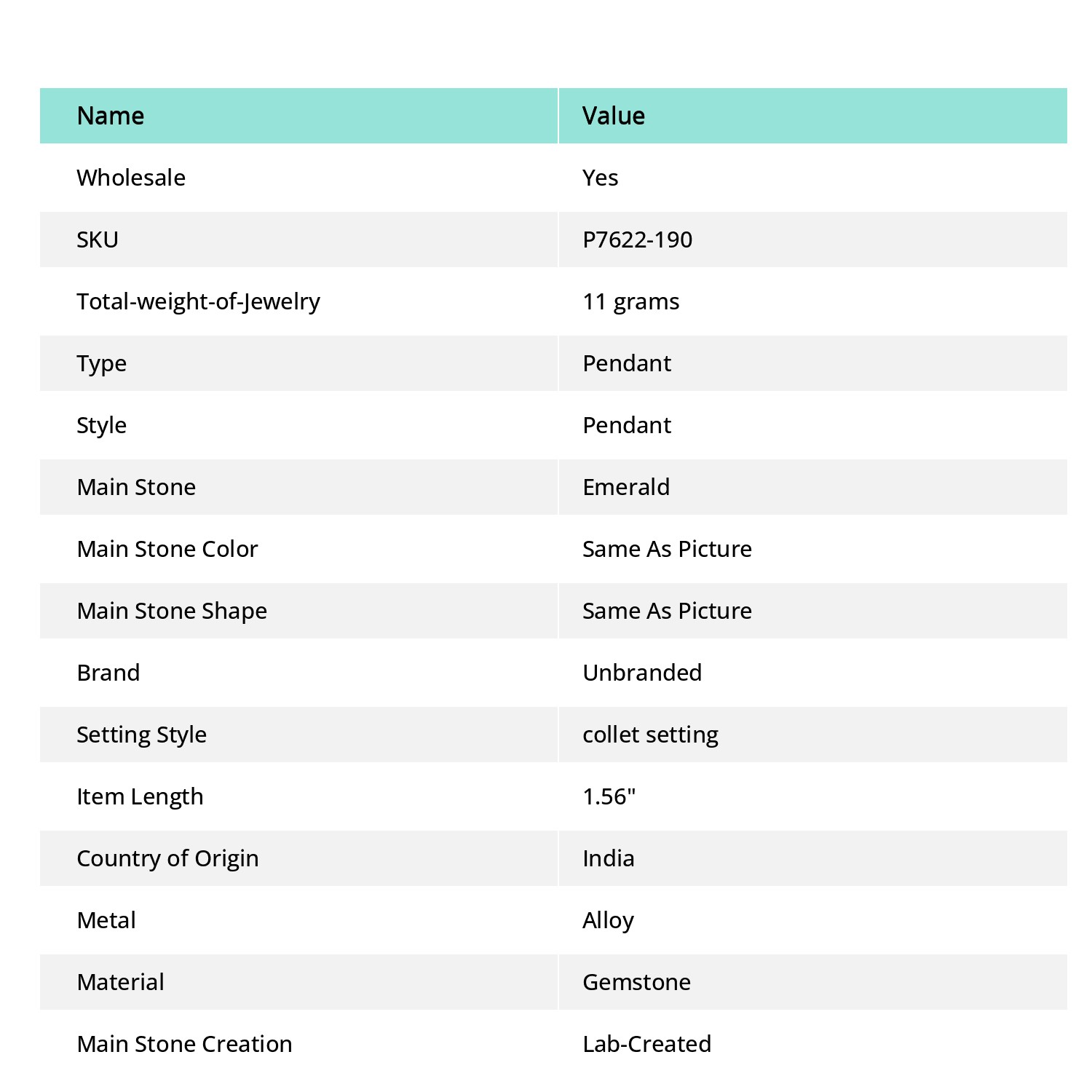 | Name | Value |
|---|---|
| Wholesale | Yes |
| SKU | P7622-190 |
| Total-weight-of-Jewelry | 11 grams |
| Type | Pendant |
| Style | Pendant |
| Main Stone | Emerald |
| Main Stone Color | Same As Picture |
| Main Stone Shape | Same As Picture |
| Brand | Unbranded |
| Setting Style | collet setting |
| Item Length | 1.56" |
| Country of Origin | India |
| Metal | Alloy |
| Material | Gemstone |
| Main Stone Creation | Lab-Created |